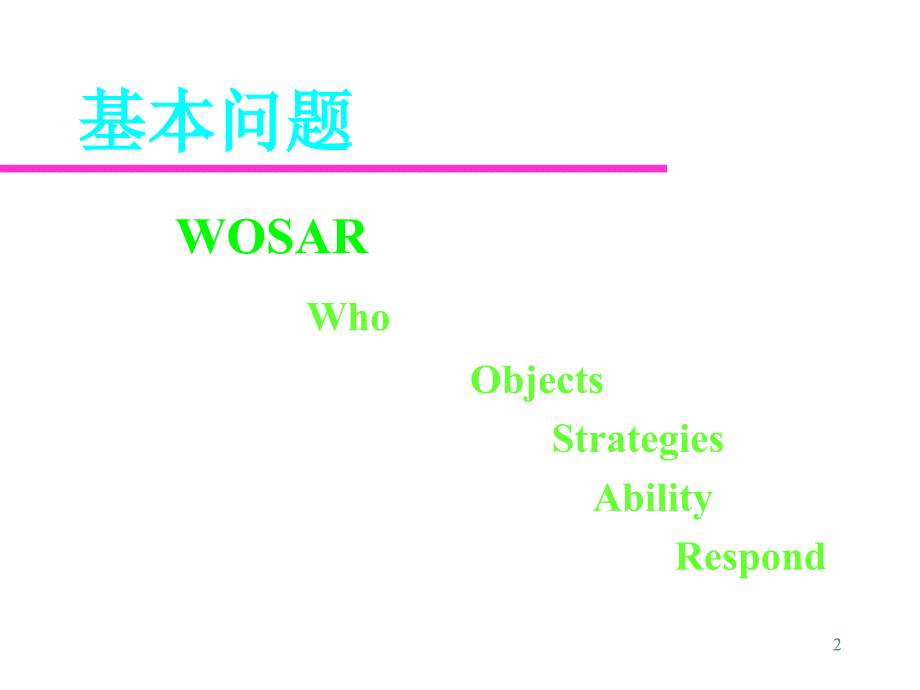 基本问题

WOSAR

Who

Objects

Strategies

Ability

Respond

2